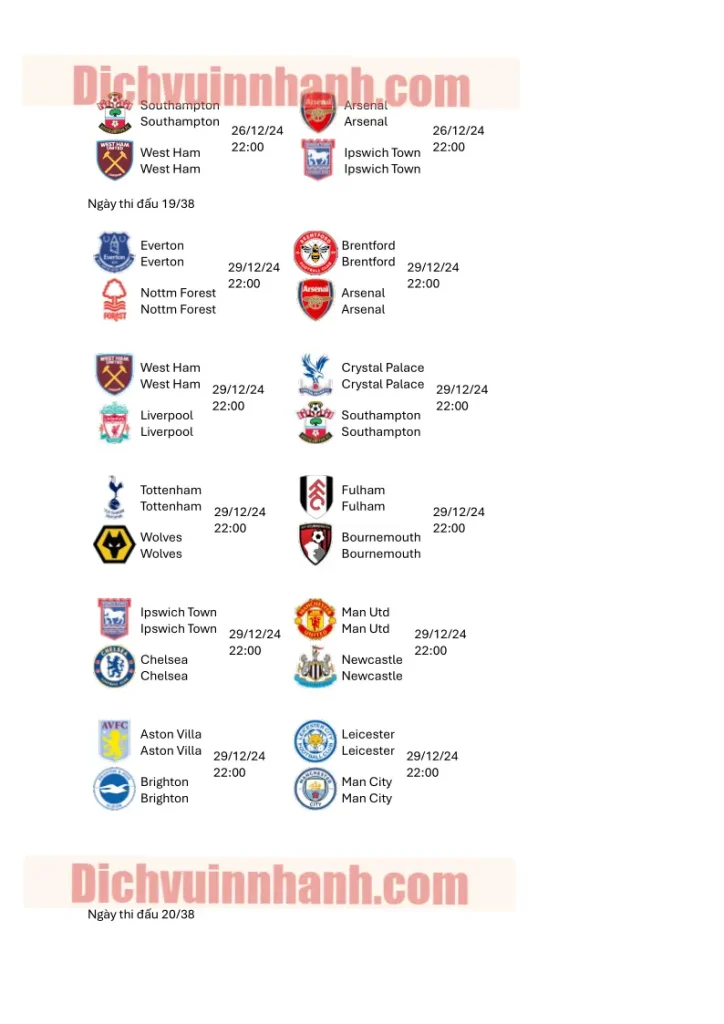 Dichvuinnhanh.com

Southampton
Southampton
26/12/24
22:00
West Ham
West Ham

Arsenal
Arsenal
26/12/24
22:00
Ipswich Town
Ipswich Town

Ngày thi đấu 19/38

Everton
Everton
29/12/24
22:00
Nottm Forest
Nottm Forest

Brentford
Brentford
29/12/24
22:00
Arsenal
Arsenal

West Ham
West Ham
29/12/24
22:00
Liverpool
Liverpool

Crystal Palace
Crystal Palace
29/12/24
22:00
Southampton
Southampton

Tottenham
Tottenham
29/12/24
22:00
Wolves
Wolves

Fulham
Fulham
29/12/24
22:00
Bournemouth
Bournemouth

Ipswich Town
Ipswich Town
29/12/24
22:00
Chelsea
Chelsea

Man Utd
Man Utd
29/12/24
22:00
Newcastle
Newcastle

Aston Villa
Aston Villa
29/12/24
22:00
Brighton
Brighton

Leicester
Leicester
29/12/24
22:00
Man City
Man City

Dichvuinnhanh.com

Ngày thi đấu 20/38